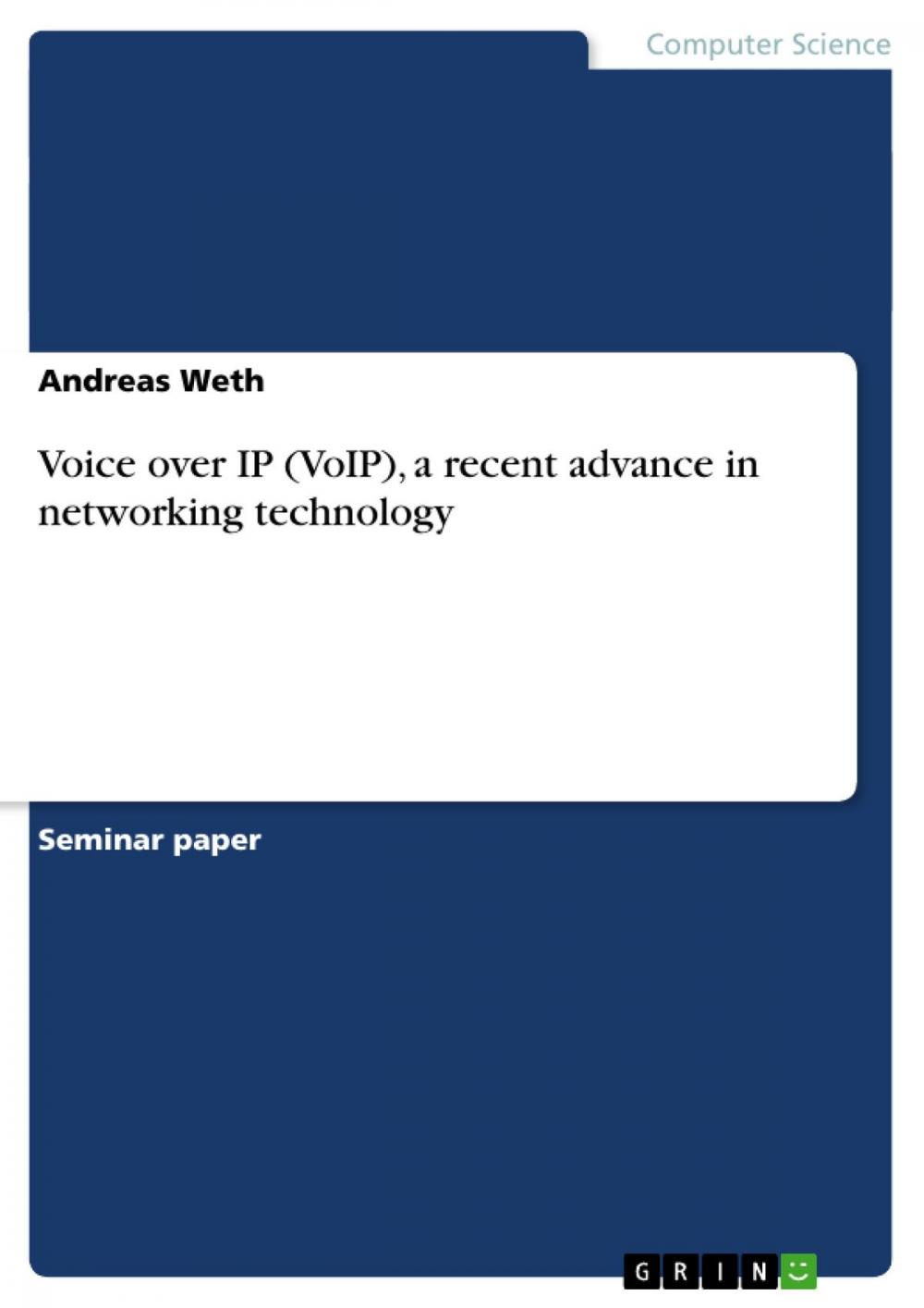 Computer Science

Andreas Weth

Voice over IP (VoIP), a recent advance in networking technology

Seminar paper

GRIN